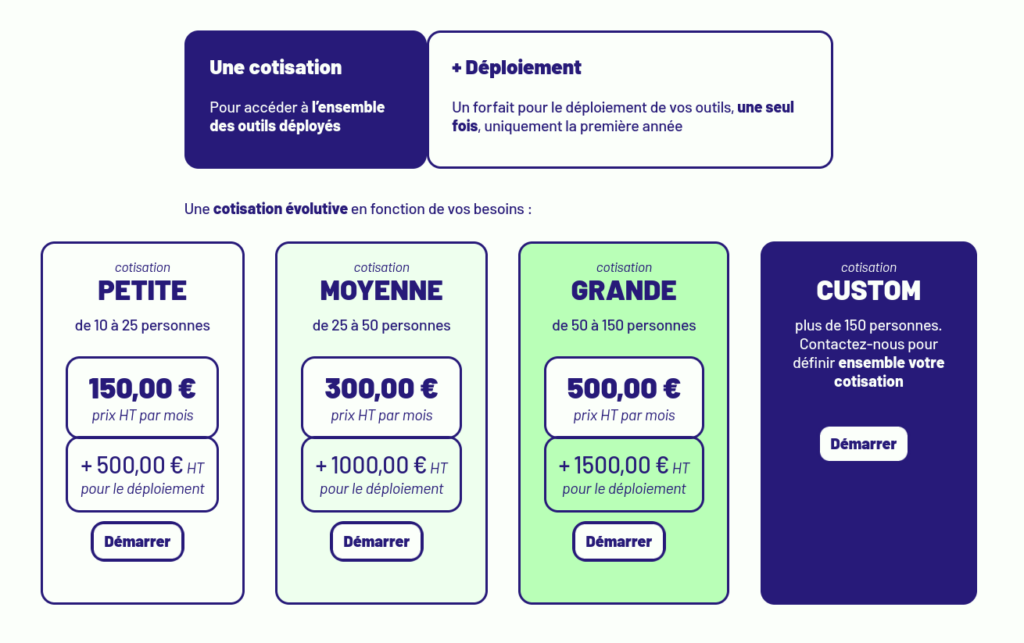 Une cotisation

Pour accéder à l'ensemble des outils déployés

+ Déploiement

Un forfait pour le déploiement de vos outils, une seul fois, uniquement la première année

Une cotisation évolutive en fonction de vos besoins :

cotisation
PETITE
de 10 à 25 personnes

150,00 €
prix HT par mois

+ 500,00 € HT
pour le déploiement

Démarrer

cotisation
MOYENNE
de 25 à 50 personnes

300,00 €
prix HT par mois

+ 1000,00 € HT
pour le déploiement

Démarrer

cotisation
GRANDE
de 50 à 150 personnes

500,00 €
prix HT par mois

+ 1500,00 € HT
pour le déploiement

Démarrer

cotisation
CUSTOM
plus de 150 personnes. Contactez-nous pour définir ensemble votre cotisation

Démarrer